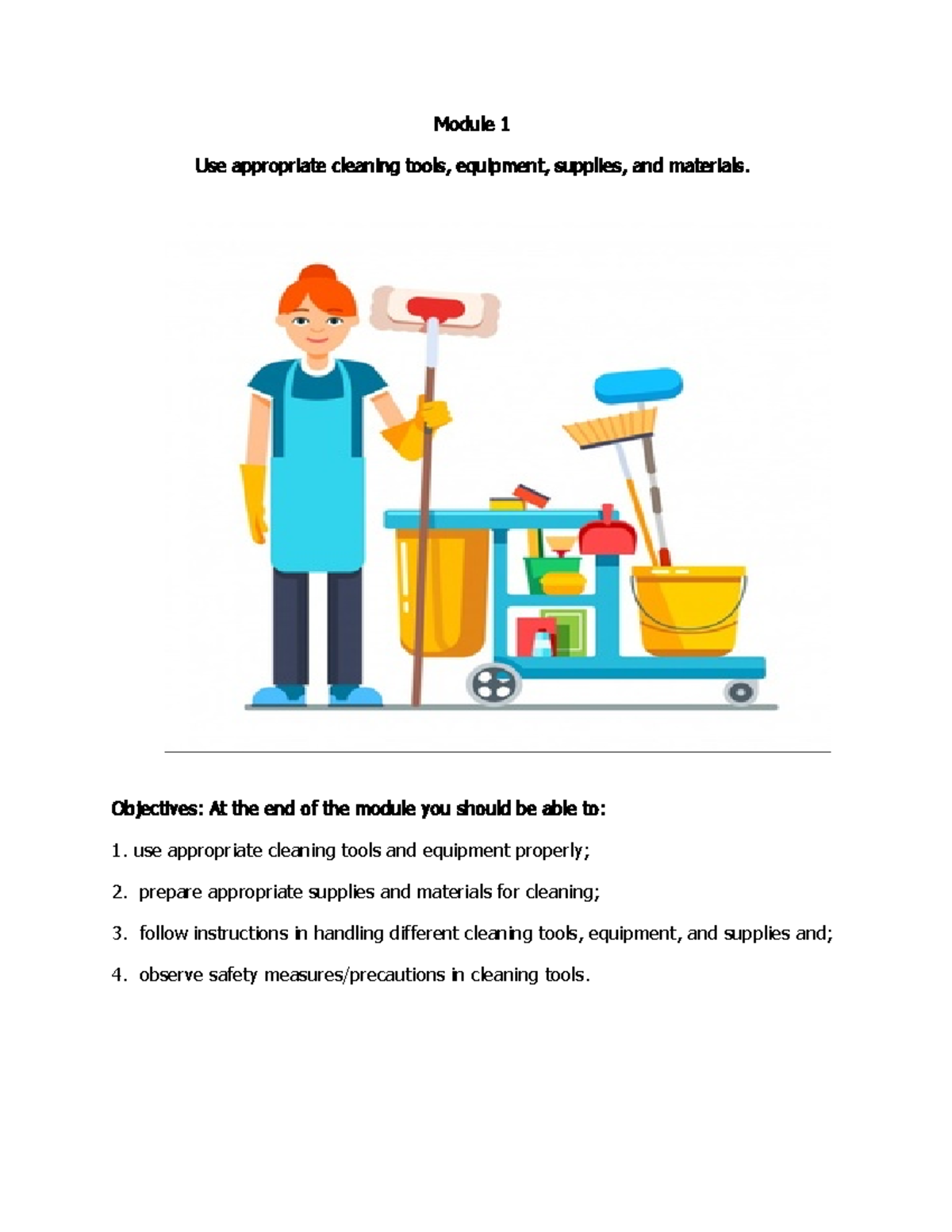 Module 1

Use appropriate cleaning tools, equipment, supplies, and materials.

Objectives: At the end of the module you should be able to:

1. use appropriate cleaning tools and equipment properly;

2. prepare appropriate supplies and materials for cleaning;

3. follow instructions in handling different cleaning tools, equipment, and supplies and;

4. observe safety measures/precautions in cleaning tools.